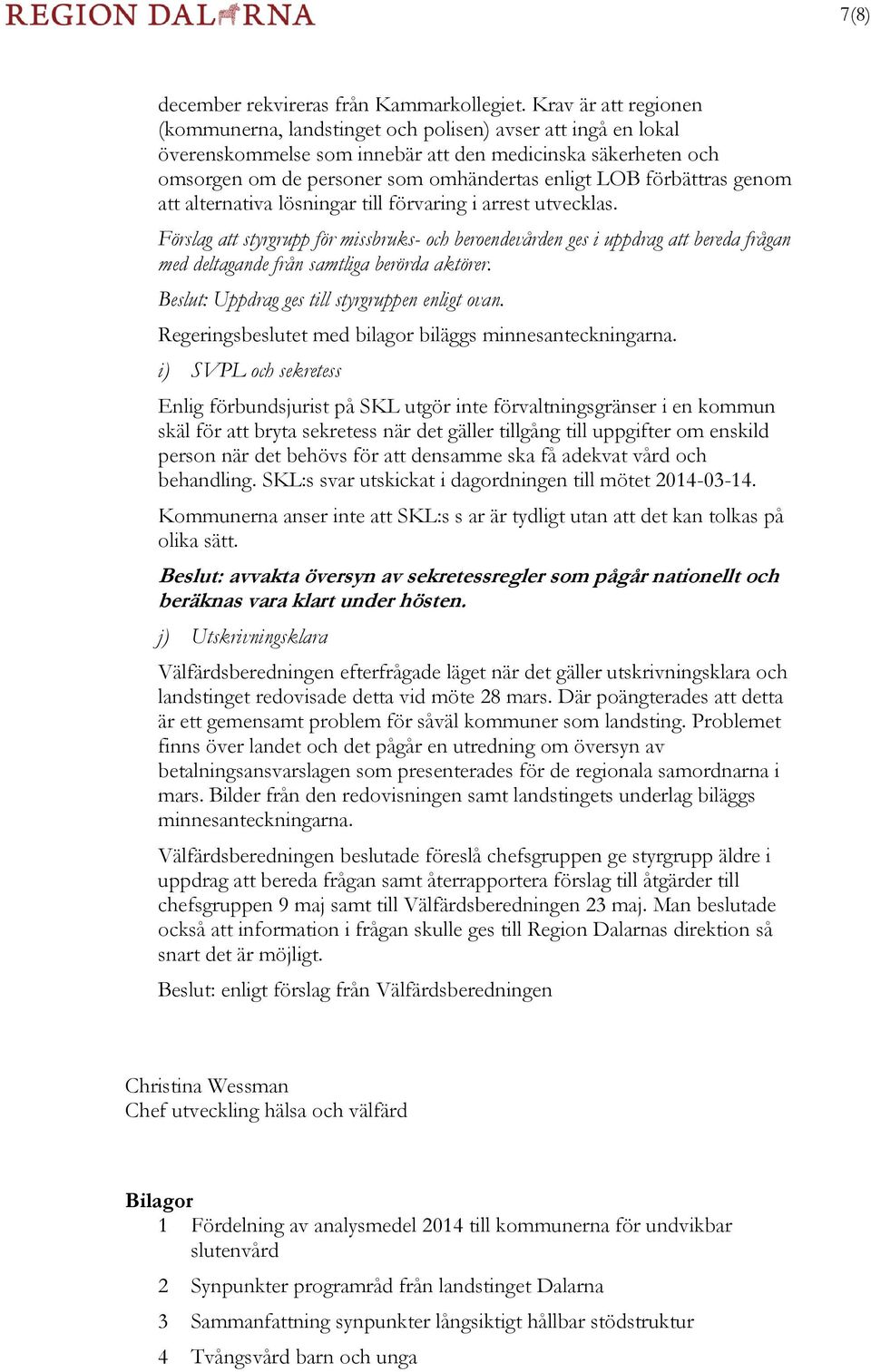 REGION DALARNA

7(8)

december rekvireras från Kammarkollegiet. Krav är att regionen (kommunerna, landstinget och polisen) avser att ingå en lokal överenskommelse som innebär att den medicinska säkerheten och omsorgen om de personer som omhändertas enligt LOB förbättras genom att alternativa lösningar till förvaring i arrest utvecklas.

Förslag att styrgrupp för missbruks- och beroendevården ges i uppdrag att bereda frågan med deltagande från samtliga berörda aktörer.

Beslut: Uppdrag ges till styrgruppen enligt ovan.

Regeringsbeslutet med bilagor biläggs minnesanteckningarna.

i) SVPL och sekretess

Enlig förbundsjurist på SKL utgör inte förvaltningsgränser i en kommun skäl för att bryta sekretess när det gäller tillgång till uppgifter om enskild person när det behövs för att densamme ska få adekvat vård och behandling. SKL:s svar utskickat i dagordningen till mötet 2014-03-14.

Kommunerna anser inte att SKL:s s ar är tydligt utan att det kan tolkas på olika sätt.

Beslut: avvakta översyn av sekretessregler som pågår nationellt och beräknas vara klart under hösten.

j) Utskrivningsklara

Välfärdsberedningen efterfrågade läget när det gäller utskrivningsklara och landstinget redovisade detta vid möte 28 mars. Där poängterades att detta är ett gemensamt problem för såväl kommuner som landsting. Problemet finns över landet och det pågår en utredning om översyn av betalningsansvarslagen som presenterades för de regionala samordnarna i mars. Bilder från den redovisningen samt landstingets underlag biläggs minnesanteckningarna.

Välfärdsberedningen beslutade föreslå chefsgruppen ge styrgrupp äldre i uppdrag att bereda frågan samt återrapportera förslag till åtgärder till chefsgruppen 9 maj samt till Välfärdsberedningen 23 maj. Man beslutade också att information i frågan skulle ges till Region Dalarnas direktion så snart det är möjligt.

Beslut: enligt förslag från Välfärdsberedningen

Christina Wessman
Chef utveckling hälsa och välfärd

Bilagor
1 Fördelning av analysmedel 2014 till kommunerna för undvikbar slutenvård
2 Synpunkter programråd från landstinget Dalarna
3 Sammanfattning synpunkter långsiktigt hållbar stödstruktur
4 Tvångsvård barn och unga